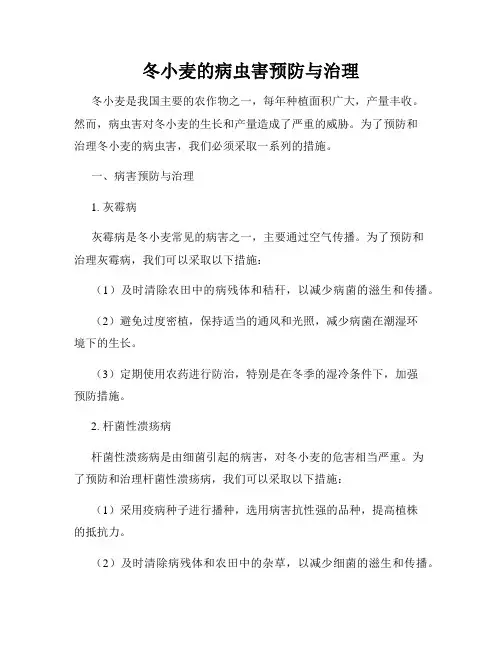 冬小麦的病虫害预防与治理

冬小麦是我国主要的农作物之一，每年种植面积广大，产量丰收。然而，病虫害对冬小麦的生长和产量造成了严重的威胁。为了预防和治理冬小麦的病虫害，我们必须采取一系列的措施。

一、病害预防与治理

1. 灰霉病

灰霉病是冬小麦常见的病害之一，主要通过空气传播。为了预防和治理灰霉病，我们可以采取以下措施：

（1）及时清除农田中的病残体和秸秆，以减少病菌的滋生和传播。

（2）避免过度密植，保持适当的通风和光照，减少病菌在潮湿环境下的生长。

（3）定期使用农药进行防治，特别是在冬季的湿冷条件下，加强预防措施。

2. 杆菌性溃疡病

杆菌性溃疡病是由细菌引起的病害，对冬小麦的危害相当严重。为了预防和治理杆菌性溃疡病，我们可以采取以下措施：

（1）采用疫病种子进行播种，选用病害抗性强的品种，提高植株的抵抗力。

（2）及时清除病残体和农田中的杂草，以减少细菌的滋生和传播。